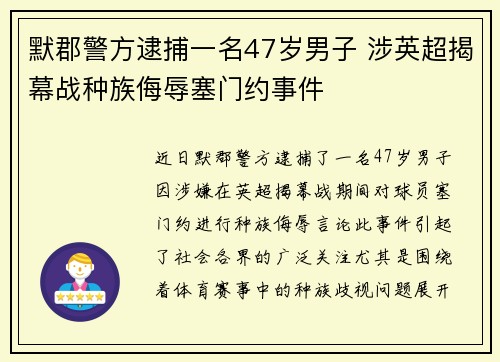 默郡警方逮捕一名47岁男子 涉英超揭幕战种族侮辱塞门约事件

近日默郡警方逮捕了一名47岁男子因涉嫌在英超揭幕战期间对球员塞门约进行种族侮辱言论此事件引起了社会各界的广泛关注尤其是围绕着体育赛事中的种族歧视问题展开